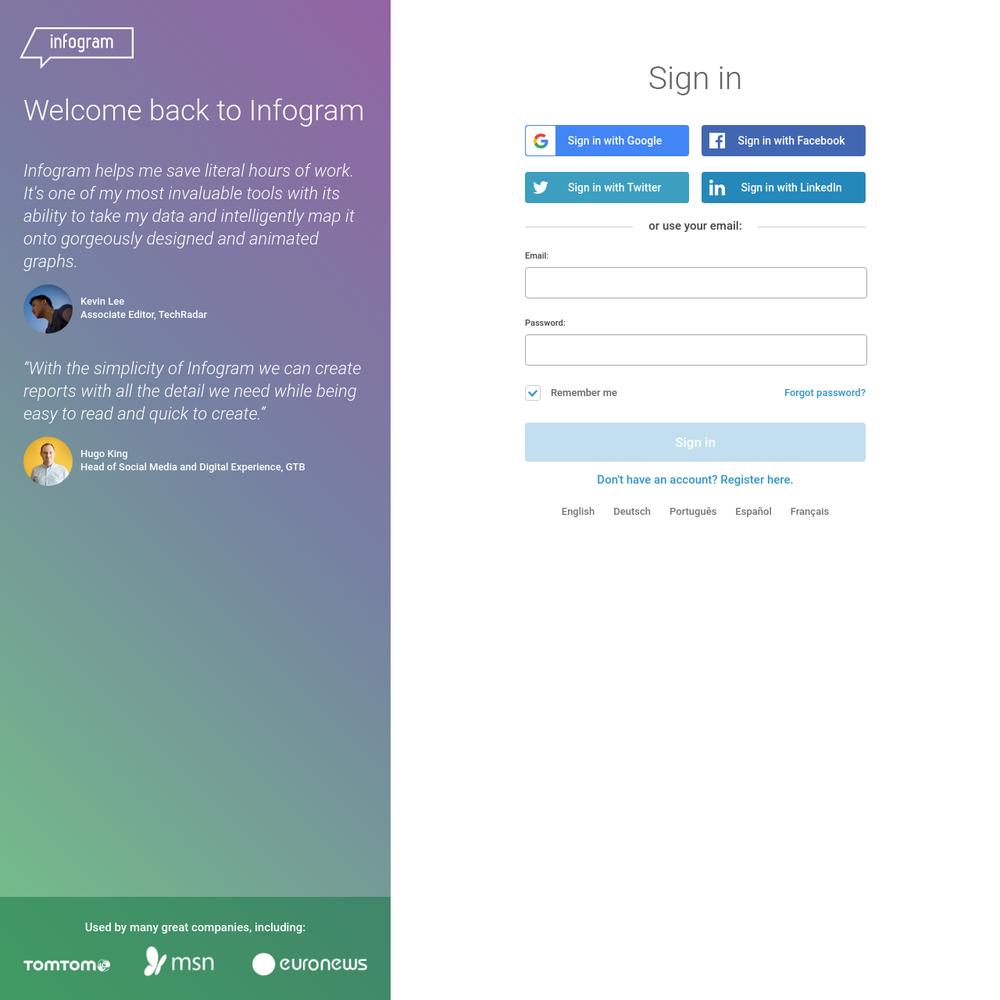 infogram

Welcome back to Infogram

Infogram helps me save literal hours of work. It's one of my most invaluable tools with its ability to take my data and intelligently map it onto gorgeously designed and animated graphs.

Kevin Lee
Associate Editor, TechRadar

"With the simplicity of Infogram we can create reports with all the detail we need while being easy to read and quick to create."

Hugo King
Head of Social Media and Digital Experience, GTB

Used by many great companies, including:

TOMTOM msn euronews

Sign in

Sign in with Google
Sign in with Facebook
Sign in with Twitter
Sign in with LinkedIn

or use your email:

Email:

Password:

Remember me
Forgot password?

Sign in

Don't have an account? Register here.

English Deutsch Português Español Français